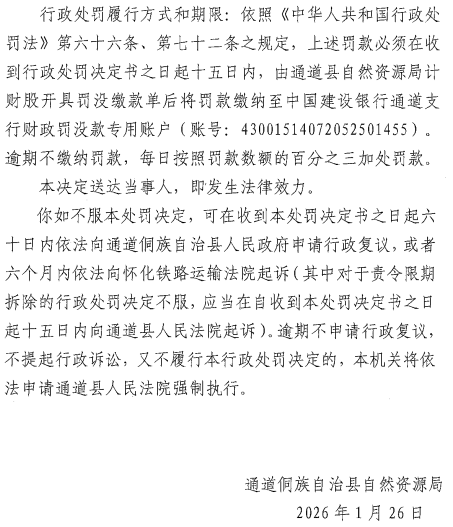 行政处罚履行方式和期限：依照《中华人共和国行政处罚法》第六十六条、第七十二条之规定，上述罚款必须在收到行政处罚决定书之日起十五日内，由通道县自然资源局计财股开具罚没缴款单后将罚款缴纳至中国建设银行通道支行财政罚没款专用账户（账号：43001514072052501455）。逾期不缴纳罚款，每日按照罚款数额的百分之三加处罚款。

本决定送达当事人，即发生法律效力。

你如不服本处罚决定，可在收到本处罚决定书之日起六十日内依法向通道侗族自治县人民政府申请行政复议，或者六个月内依法向怀化铁路运输法院起诉（其中对于责令限期拆除的行政处罚决定不服，应当在自收到本处罚决定书之日起十五日内向通道县人民法院起诉）。逾期不申请行政复议，不提起行政诉讼，又不履行本行政处罚决定的，本机关将依法申请通道县人民法院强制执行。

通道侗族自治县自然资源局
2026 年 1 月 26 日